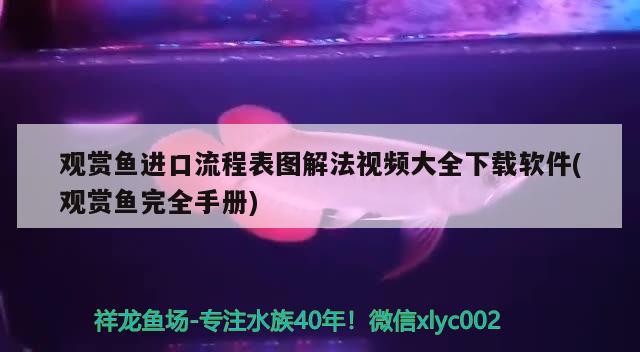 观赏鱼进口流程表图解法视频大全下载软件(观赏鱼完全手册)

祥龙鱼场-专注水族40年！微信xlyc002